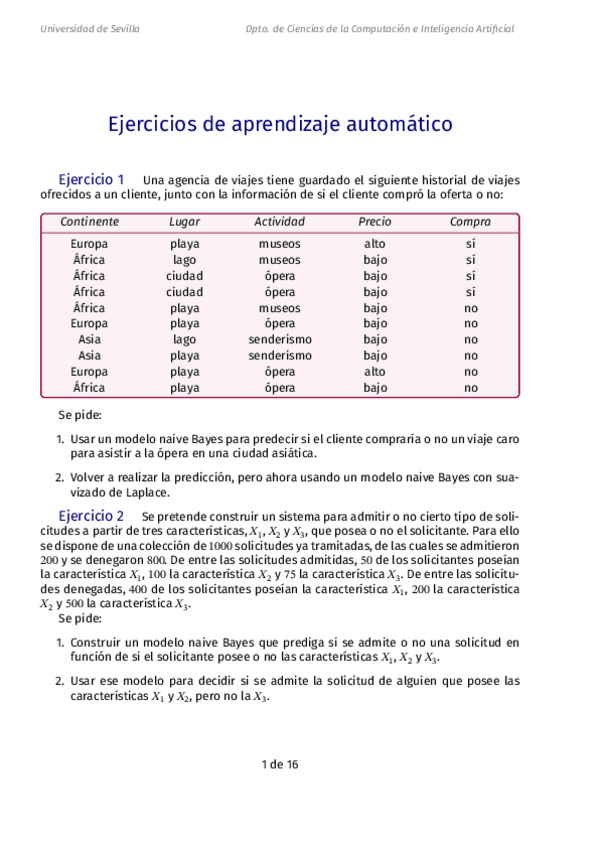 Universidad de Sevilla Dpto. de Ciencias de la Computación e Inteligencia Artificial

Ejercicios de aprendizaje automático

Ejercicio 1 Una agencia de viajes tiene guardado el siguiente historial de viajes ofrecidos a un cliente, junto con la información de si el cliente compró la oferta o no:

| Continente | Lugar | Actividad | Precio | Compra |
|---|---|---|---|---|
| Europa | playa | museos | alto | sí |
| África | lago | museos | bajo | sí |
| África | ciudad | ópera | bajo | sí |
| África | ciudad | ópera | bajo | sí |
| África | playa | museos | bajo | no |
| Europa | playa | ópera | bajo | no |
| Asia | lago | senderismo | bajo | no |
| Asia | playa | senderismo | bajo | no |
| Europa | playa | ópera | alto | no |
| África | playa | ópera | bajo | no |

Se pide:

1. Usar un modelo naive Bayes para predecir si el cliente compraría o no un viaje caro para asistir a la ópera en una ciudad asiática.

2. Volver a realizar la predicción, pero ahora usando un modelo naive Bayes con suavizado de Laplace.

Ejercicio 2 Se pretende construir un sistema para admitir o no cierto tipo de solicitudes a partir de tres características, $X_1$, $X_2$ y $X_3$, que posea o no el solicitante. Para ello se dispone de una colección de $1000$ solicitudes ya tramitadas, de las cuales se admitieron $200$ y se denegaron $800$. De entre las solicitudes admitidas, $50$ de los solicitantes poseían la característica $X_1$, $100$ la característica $X_2$ y $75$ la característica $X_3$. De entre las solicitudes denegadas, $400$ de los solicitantes poseían la característica $X_1$, $200$ la característica $X_2$ y $500$ la característica $X_3$.
Se pide:

1. Construir un modelo naive Bayes que prediga si se admite o no una solicitud en función de si el solicitante posee o no las características $X_1$, $X_2$ y $X_3$.

2. Usar ese modelo para decidir si se admite la solicitud de alguien que posee las características $X_1$ y $X_2$, pero no la $X_3$.

1 de 16